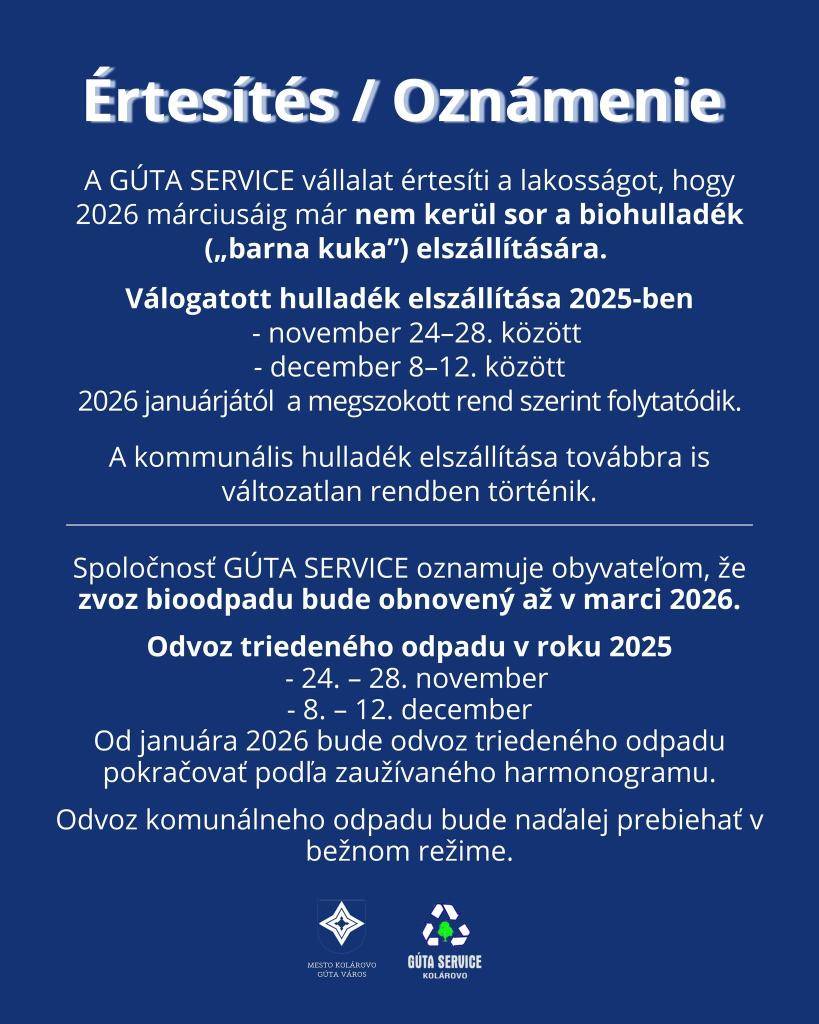 Értesítés / Oznámenie

A GÚTA SERVICE vállalat értesíti a lakosságot, hogy 2026 márciusáig már nem kerül sor a biohulladék („barna kuka”) elszállítására.

Válogatott hulladék elszállítása 2025-ben
- november 24–28. között
- december 8–12. között
2026 januárjától a megszokott rend szerint folytatódik.

A kommunális hulladék elszállítása továbbra is változatlan rendben történik.

Spoločnosť GÚTA SERVICE oznamuje obyvateľom, že zvoz bioodpadu bude obnovený až v marci 2026.

Odvoz triedeného odpadu v roku 2025
- 24. – 28. november
- 8. – 12. december
Od januára 2026 bude odvoz triedeného odpadu pokračovať podľa zaužívaného harmonogramu.

Odvoz komunálneho odpadu bude naďalej prebiehať v bežnom režime.

MESTO KOLÁROVO
GÚTA VÁROS

GÚTA SERVICE
KOLÁROVO